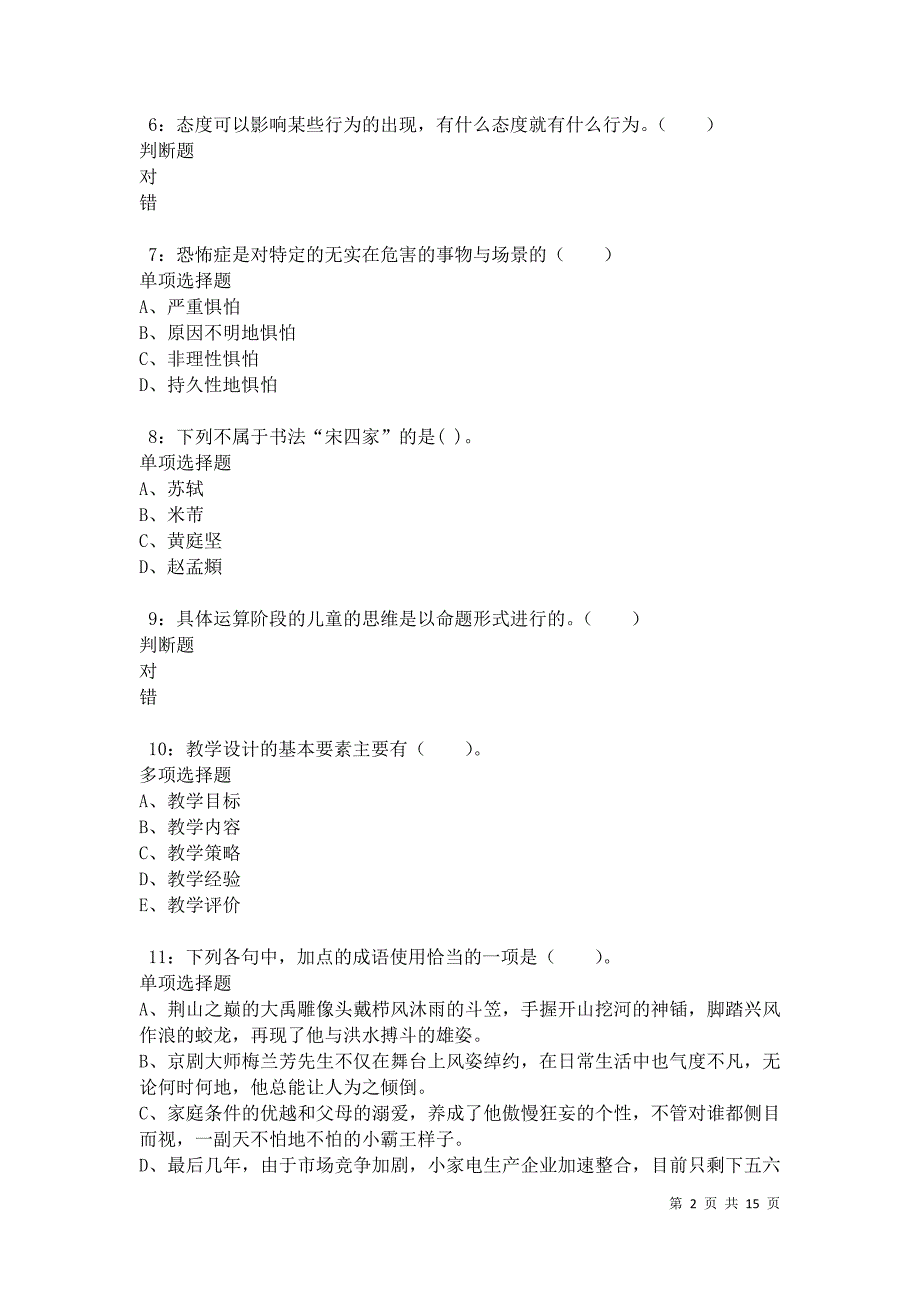 6：态度可以影响某些行为的出现，有什么态度就有什么行为。（　　）
判断题
对
错

7：恐怖症是对特定的无实在危害的事物与场景的（　　）
单项选择题
A、严重惧怕
B、原因不明地惧怕
C、非理性惧怕
D、持久性地惧怕

8：下列不属于书法“宋四家”的是( )。
单项选择题
A、苏轼
B、米芾
C、黄庭坚
D、赵孟頫

9：具体运算阶段的儿童的思维是以命题形式进行的。（　　）
判断题
对
错

10：教学设计的基本要素主要有（　　）。
多项选择题
A、教学目标
B、教学内容
C、教学策略
D、教学经验
E、教学评价

11：下列各句中，加点的成语使用恰当的一项是（　　）。
单项选择题
A、荆山之巅的大禹雕像头戴栉风沐雨的斗笠，手握开山挖河的神锸，脚踏兴风作浪的蛟龙，再现了他与洪水搏斗的雄姿。
B、京剧大师梅兰芳先生不仅在舞台上风姿绰约，在日常生活中也气度不凡，无论何时何地，他总能让人为之倾倒。
C、家庭条件的优越和父母的溺爱，养成了他傲慢狂妄的个性，不管对谁都侧目而视，一副天不怕地不怕的小霸王样子。
D、最后几年，由于市场竞争加剧，小家电生产企业加速整合，目前只剩下五六

第 2 页 共 15 页